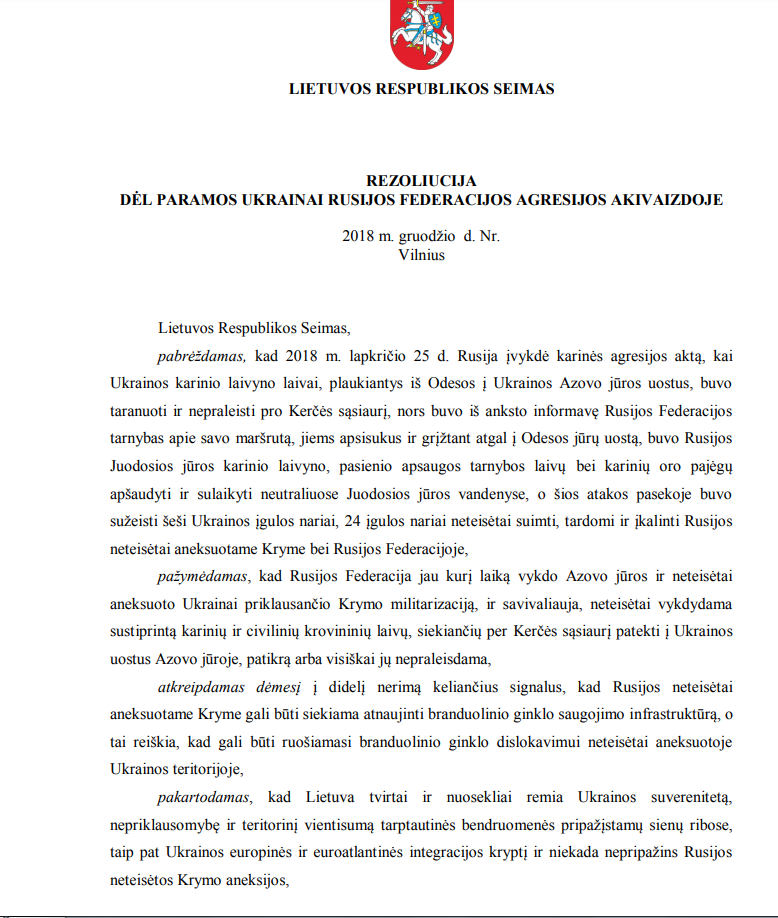 LIETUVOS RESPUBLIKOS SEIMAS

REZOLIUCIJA
DĖL PARAMOS UKRAINAI RUSIJOS FEDERACIJOS AGRESIJOS AKIVAIZDOJE

2018 m. gruodžio d. Nr.
Vilnius

Lietuvos Respublikos Seimas,

pabrėždamas, kad 2018 m. lapkričio 25 d. Rusija įvykdė karinės agresijos aktą, kai Ukrainos karinio laivyno laivai, plaukiantys iš Odesos į Ukrainos Azovo jūros uostus, buvo taranuoti ir nepraleisti pro Kerčės sąsiaurį, nors buvo iš anksto informavę Rusijos Federacijos tarnybas apie savo maršrutą, jiems apsisukus ir grįžtant atgal į Odesos jūrų uostą, buvo Rusijos Juodosios jūros karinio laivyno, pasienio apsaugos tarnybos laivų bei karinių oro pajėgų apšaudyti ir sulaikyti neutraliuose Juodosios jūros vandenyse, o šios atakos pasekoje buvo sužeisti šeši Ukrainos įgulos nariai, 24 įgulos nariai neteisėtai suimti, tardomi ir įkalinti Rusijos neteisėtai aneksuotame Kryme bei Rusijos Federacijoje,

pažymėdamas, kad Rusijos Federacija jau kurį laiką vykdo Azovo jūros ir neteisėtai aneksuoto Ukrainai priklausančio Krymo militarizaciją, ir savivaliauja, neteisėtai vykdydama sustiprintą karinių ir civilinių krovininių laivų, siekiančių per Kerčės sąsiaurį patekti į Ukrainos uostus Azovo jūroje, patikrą arba visiškai jų nepraleisdama,

atkreipdamas dėmesį į didelį nerimą keliančius signalus, kad Rusijos neteisėtai aneksuotame Kryme gali būti siekiama atnaujinti branduolinio ginklo saugojimo infrastruktūrą, o tai reiškia, kad gali būti ruošiamasi branduolinio ginklo dislokavimui neteisėtai aneksuotoje Ukrainos teritorijoje,

pakartodamas, kad Lietuva tvirtai ir nuosekliai remia Ukrainos suverenitetą, nepriklausomybę ir teritorinį vientisumą tarptautinės bendruomenės pripažįstamų sienų ribose, taip pat Ukrainos europinės ir euroatlantinės integracijos kryptį ir niekada nepripažins Rusijos neteisėtos Krymo aneksijos,